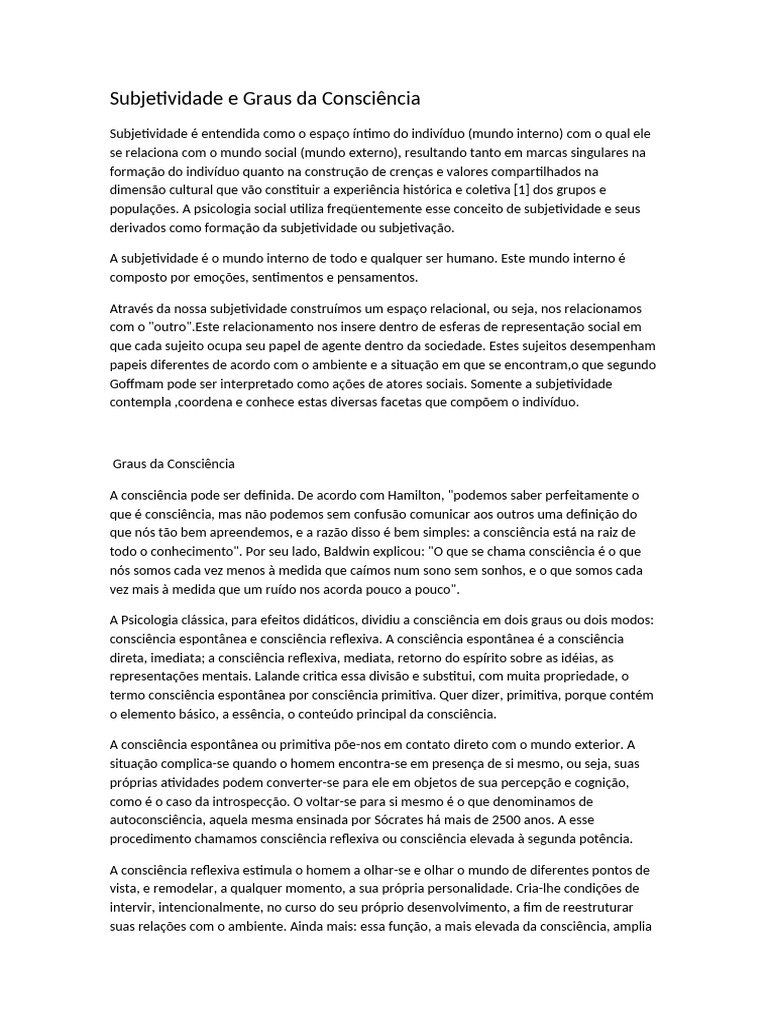 Subjetividade e Graus da Consciência

Subjetividade é entendida como o espaço íntimo do indivíduo (mundo interno) com o qual ele se relaciona com o mundo social (mundo externo), resultando tanto em marcas singulares na formação do indivíduo quanto na construção de crenças e valores compartilhados na dimensão cultural que vão constituir a experiência histórica e coletiva [1] dos grupos e populações. A psicologia social utiliza freqüentemente esse conceito de subjetividade e seus derivados como formação da subjetividade ou subjetivação.

A subjetividade é o mundo interno de todo e qualquer ser humano. Este mundo interno é composto por emoções, sentimentos e pensamentos.

Através da nossa subjetividade construímos um espaço relacional, ou seja, nos relacionamos com o "outro".Este relacionamento nos insere dentro de esferas de representação social em que cada sujeito ocupa seu papel de agente dentro da sociedade. Estes sujeitos desempenham papeis diferentes de acordo com o ambiente e a situação em que se encontram,o que segundo Goffmam pode ser interpretado como ações de atores sociais. Somente a subjetividade contempla ,coordena e conhece estas diversas facetas que compõem o indivíduo.

Graus da Consciência

A consciência pode ser definida. De acordo com Hamilton, "podemos saber perfeitamente o que é consciência, mas não podemos sem confusão comunicar aos outros uma definição do que nós tão bem apreendemos, e a razão disso é bem simples: a consciência está na raiz de todo o conhecimento". Por seu lado, Baldwin explicou: "O que se chama consciência é o que nós somos cada vez menos à medida que caímos num sono sem sonhos, e o que somos cada vez mais à medida que um ruído nos acorda pouco a pouco".

A Psicologia clássica, para efeitos didáticos, dividiu a consciência em dois graus ou dois modos: consciência espontânea e consciência reflexiva. A consciência espontânea é a consciência direta, imediata; a consciência reflexiva, mediata, retorno do espírito sobre as idéias, as representações mentais. Lalande critica essa divisão e substitui, com muita propriedade, o termo consciência espontânea por consciência primitiva. Quer dizer, primitiva, porque contém o elemento básico, a essência, o conteúdo principal da consciência.

A consciência espontânea ou primitiva põe-nos em contato direto com o mundo exterior. A situação complica-se quando o homem encontra-se em presença de si mesmo, ou seja, suas próprias atividades podem converter-se para ele em objetos de sua percepção e cognição, como é o caso da introspecção. O voltar-se para si mesmo é o que denominamos de autoconsciência, aquela mesma ensinada por Sócrates há mais de 2500 anos. A esse procedimento chamamos consciência reflexiva ou consciência elevada à segunda potência.

A consciência reflexiva estimula o homem a olhar-se e olhar o mundo de diferentes pontos de vista, e remodelar, a qualquer momento, a sua própria personalidade. Cria-lhe condições de intervir, intencionalmente, no curso do seu próprio desenvolvimento, a fim de reestruturar suas relações com o ambiente. Ainda mais: essa função, a mais elevada da consciência, amplia